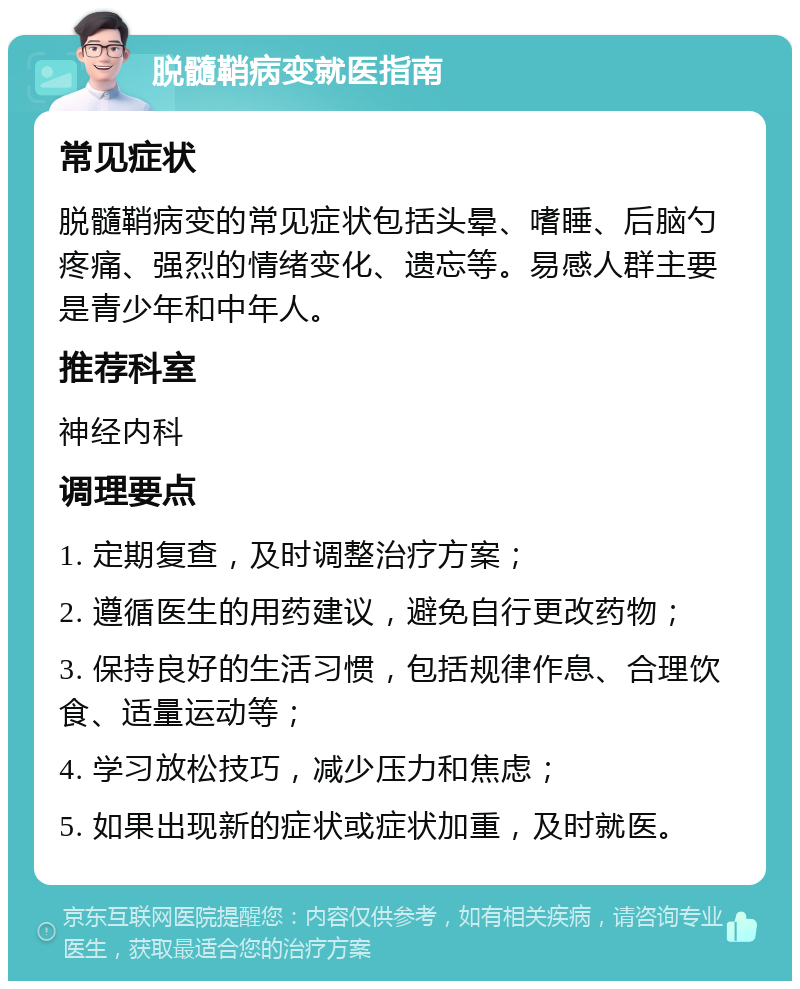 脱髓鞘病变就医指南

常见症状

脱髓鞘病变的常见症状包括头晕、嗜睡、后脑勺疼痛、强烈的情绪变化、遗忘等。易感人群主要是青少年和中年人。

推荐科室

神经内科

调理要点

1. 定期复查，及时调整治疗方案；

2. 遵循医生的用药建议，避免自行更改药物；

3. 保持良好的生活习惯，包括规律作息、合理饮食、适量运动等；

4. 学习放松技巧，减少压力和焦虑；

5. 如果出现新的症状或症状加重，及时就医。

京东互联网医院提醒您：内容仅供参考，如有相关疾病，请咨询专业医生，获取最适合您的治疗方案